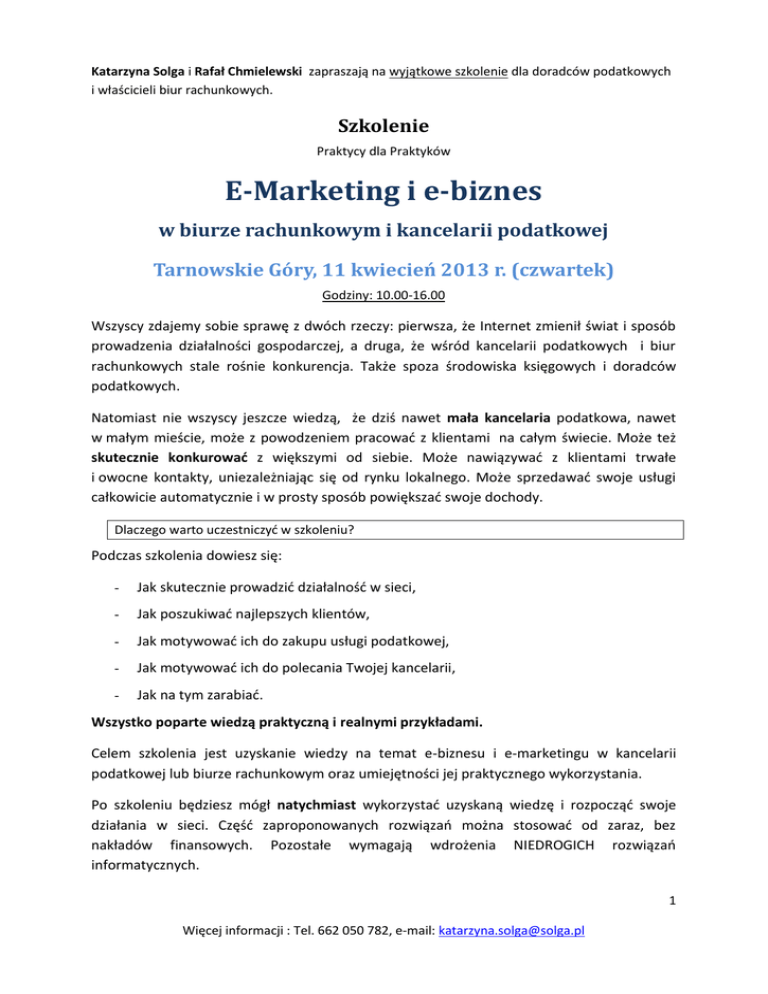 Katarzyna Solga i Rafał Chmielewski zapraszają na wyjątkowe szkolenie dla doradców podatkowych i właścicieli biur rachunkowych.

Szkolenie

Praktycy dla Praktyków

E-Marketing i e-biznes

w biurze rachunkowym i kancelarii podatkowej

Tarnowskie Góry, 11 kwiecień 2013 r. (czwartek)

Godziny: 10.00-16.00

Wszyscy zdajemy sobie sprawę z dwóch rzeczy: pierwsza, że Internet zmienił świat i sposób prowadzenia działalności gospodarczej, a druga, że wśród kancelarii podatkowych i biur rachunkowych stale rośnie konkurencja. Także spoza środowiska księgowych i doradców podatkowych.

Natomiast nie wszyscy jeszcze wiedzą, że dziś nawet mała kancelaria podatkowa, nawet w małym mieście, może z powodzeniem pracować z klientami na całym świecie. Może też skutecznie konkurować z większymi od siebie. Może nawiązywać z klientami trwałe i owocne kontakty, uniezależniając się od rynku lokalnego. Może sprzedawać swoje usługi całkowicie automatycznie i w prosty sposób powiększać swoje dochody.

Dlaczego warto uczestniczyć w szkoleniu?

Podczas szkolenia dowiesz się:

- Jak skutecznie prowadzić działalność w sieci,
- Jak poszukiwać najlepszych klientów,
- Jak motywować ich do zakupu usługi podatkowej,
- Jak motywować ich do polecania Twojej kancelarii,
- Jak na tym zarabiać.

Wszystko poparte wiedzą praktyczną i realnymi przykładami.

Celem szkolenia jest uzyskanie wiedzy na temat e-biznesu i e-marketingu w kancelarii podatkowej lub biurze rachunkowym oraz umiejętności jej praktycznego wykorzystania.

Po szkoleniu będziesz mógł natychmiast wykorzystać uzyskaną wiedzę i rozpocząć swoje działania w sieci. Część zaproponowanych rozwiązań można stosować od zaraz, bez nakładów finansowych. Pozostałe wymagają wdrożenia NIEDROGICH rozwiązań informatycznych.

1

Więcej informacji : Tel. 662 050 782, e-mail: katarzyna.solga@solga.pl